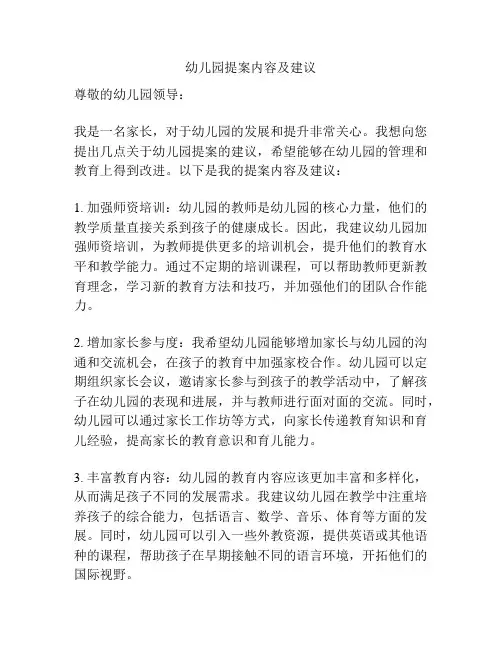 幼儿园提案内容及建议

尊敬的幼儿园领导：

我是一名家长，对于幼儿园的发展和提升非常关心。我想向您提出几点关于幼儿园提案的建议，希望能够在幼儿园的管理和教育上得到改进。以下是我的提案内容及建议：

1. 加强师资培训：幼儿园的教师是幼儿园的核心力量，他们的教学质量直接关系到孩子的健康成长。因此，我建议幼儿园加强师资培训，为教师提供更多的培训机会，提升他们的教育水平和教学能力。通过不定期的培训课程，可以帮助教师更新教育理念，学习新的教育方法和技巧，并加强他们的团队合作能力。

2. 增加家长参与度：我希望幼儿园能够增加家长与幼儿园的沟通和交流机会，在孩子的教育中加强家校合作。幼儿园可以定期组织家长会议，邀请家长参与到孩子的教学活动中，了解孩子在幼儿园的表现和进展，并与教师进行面对面的交流。同时，幼儿园可以通过家长工作坊等方式，向家长传递教育知识和育儿经验，提高家长的教育意识和育儿能力。

3. 丰富教育内容：幼儿园的教育内容应该更加丰富和多样化，从而满足孩子不同的发展需求。我建议幼儿园在教学中注重培养孩子的综合能力，包括语言、数学、音乐、体育等方面的发展。同时，幼儿园可以引入一些外教资源，提供英语或其他语种的课程，帮助孩子在早期接触不同的语言环境，开拓他们的国际视野。